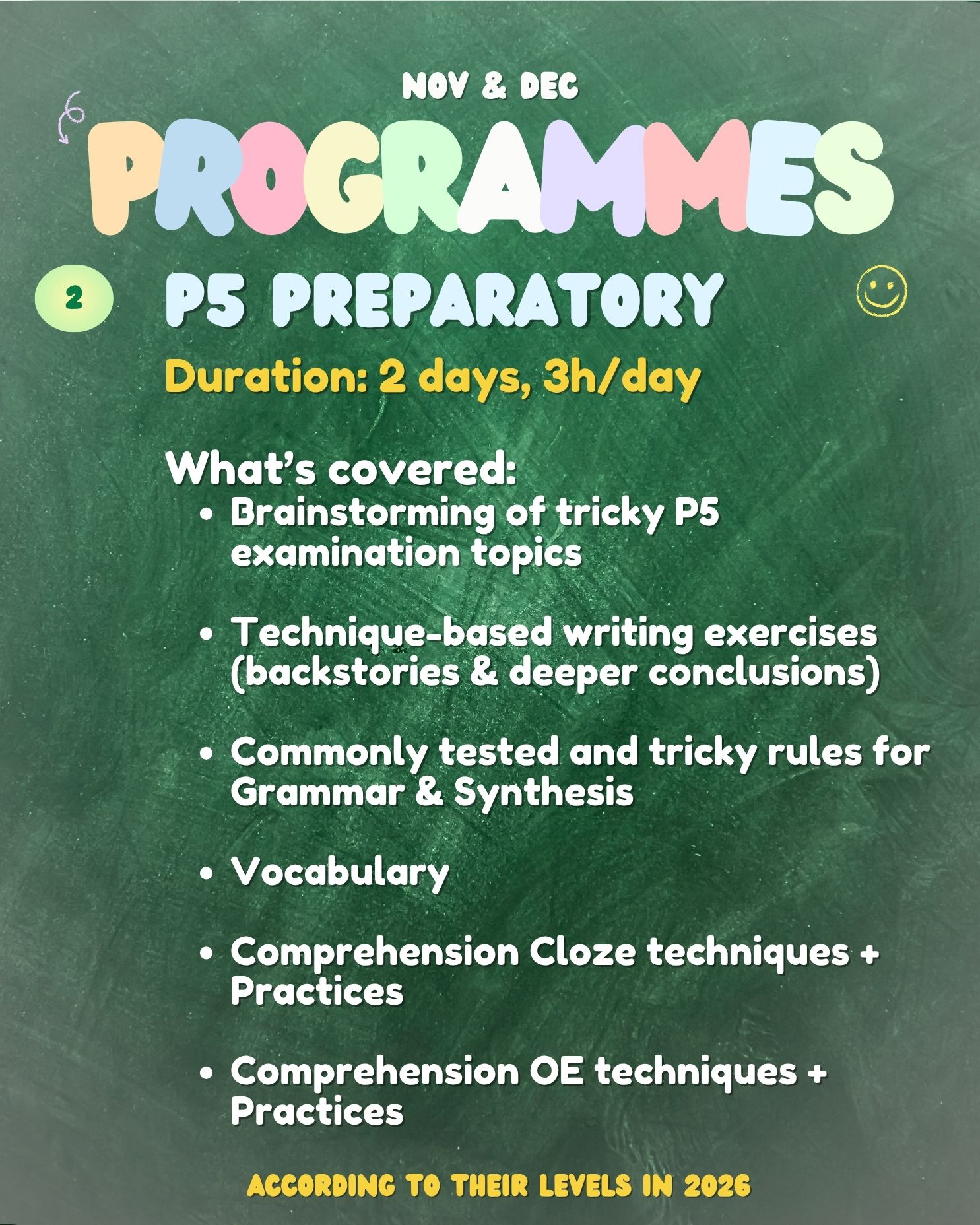 NOV & DEC

PROGRAMMES

2

P5 PREPARATORY

Duration: 2 days, 3h/day

What's covered:

- Brainstorming of tricky P5 examination topics
- Technique-based writing exercises (backstories & deeper conclusions)
- Commonly tested and tricky rules for Grammar & Synthesis
- Vocabulary
- Comprehension Cloze techniques + Practices
- Comprehension OE techniques + Practices

ACCORDING TO THEIR LEVELS IN 2026